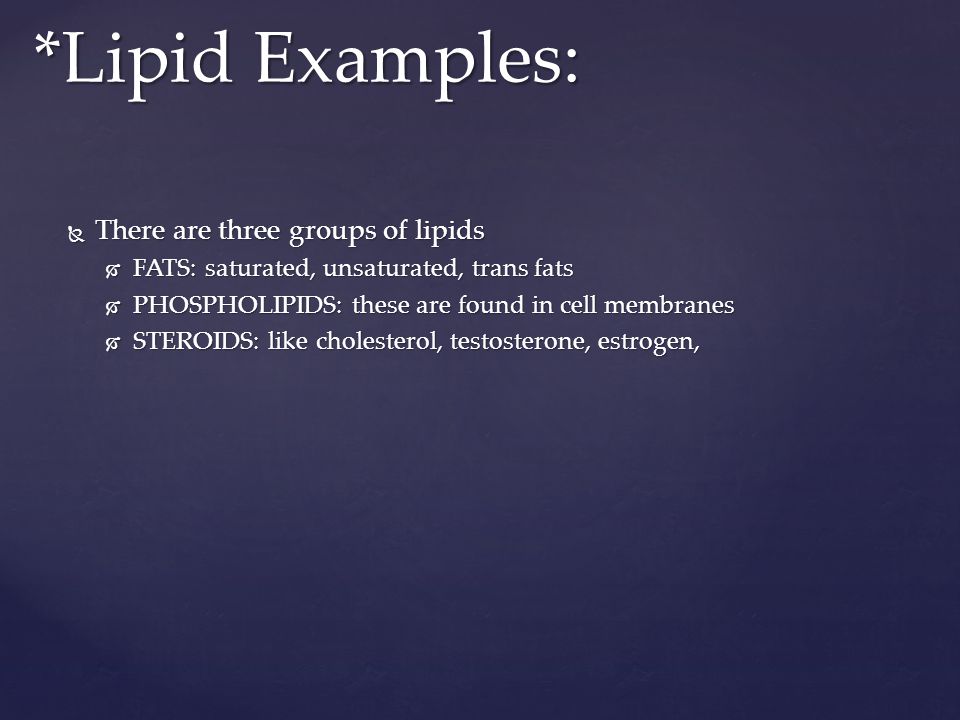 *Lipid Examples:

There are three groups of lipids

FATS: saturated, unsaturated, trans fats

PHOSPHOLIPIDS: these are found in cell membranes

STEROIDS: like cholesterol, testosterone, estrogen,